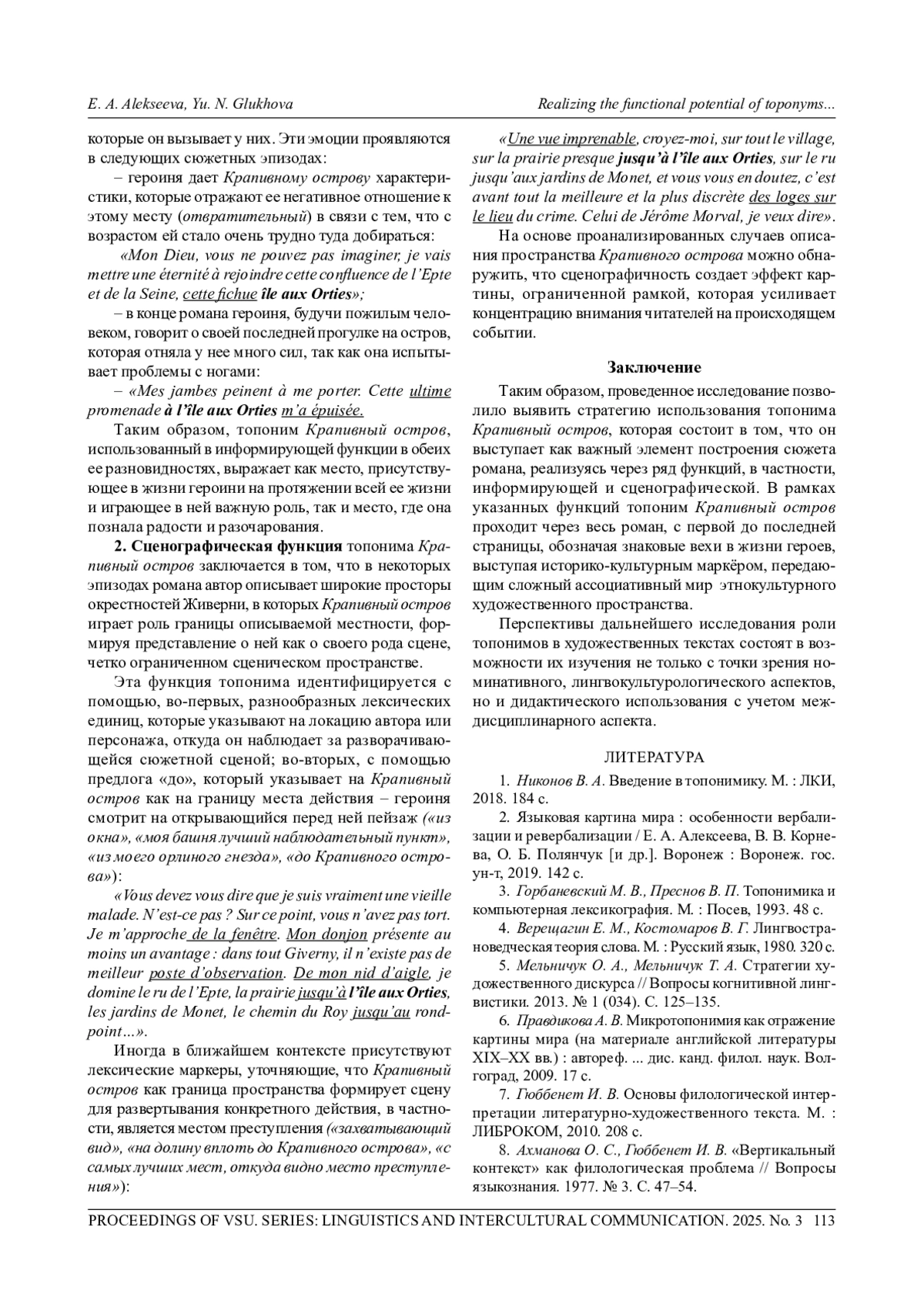 E. A. Alekseeva, Yu. N. Glukhova

Realizing the functional potential of toponyms...

которые он вызывает у них. Эти эмоции проявляются в следующих сюжетных эпизодах:

– героиня дает Крапивному острову характеристики, которые отражают ее негативное отношение к этому месту (отвратительный) в связи с тем, что с возрастом ей стало очень трудно туда добираться:

«Mon Dieu, vous ne pouvez pas imaginer, je vais mettre une éternité à rejoindre cette confluence de l'Epte et de la Seine, cette fichue île aux Orties»;

– в конце романа героиня, будучи пожилым человеком, говорит о своей последней прогулке на остров, которая отняла у нее много сил, так как она испытывает проблемы с ногами:

– «Mes jambes peinent à me porter. Cette ultime promenade à l'île aux Orties m'a épuisée.

Таким образом, топоним Крапивный остров, использованный в информирующей функции в обеих ее разновидностях, выражает как место, присутствующее в жизни героини на протяжении всей ее жизни и играющее в ней важную роль, так и место, где она познала радости и разочарования.

2. Сценографическая функция топонима Крапивный остров заключается в том, что в некоторых эпизодах романа автор описывает широкие просторы окрестностей Живерни, в которых Крапивный остров играет роль границы описываемой местности, формируя представление о ней как о своего рода сцене, четко ограниченном сценическом пространстве.

Эта функция топонима идентифицируется с помощью, во-первых, разнообразных лексических единиц, которые указывают на локацию автора или персонажа, откуда он наблюдает за разворачивающейся сюжетной сценой; во-вторых, с помощью предлога «до», который указывает на Крапивный остров как на границу места действия – героиня смотрит на открывающийся перед ней пейзаж («из окна», «моя башня лучший наблюдательный пункт», «из моего орлиного гнезда», «до Крапивного острова»):

«Vous devez vous dire que je suis vraiment une vieille malade. N'est-ce pas ? Sur ce point, vous n'avez pas tort. Je m'approche de la fenêtre. Mon donjon présente au moins un avantage : dans tout Giverny, il n'existe pas de meilleur poste d'observation. De mon nid d'aigle, je domine le ru de l'Epte, la prairie jusqu'à l'île aux Orties, les jardins de Monet, le chemin du Roy jusqu'au rond-point…».

Иногда в ближайшем контексте присутствуют лексические маркеры, уточняющие, что Крапивный остров как граница пространства формирует сцену для развертывания конкретного действия, в частности, является местом преступления («захватывающий вид», «на долину вплоть до Крапивного острова», «с самых лучших мест, откуда видно место преступления»):

«Une vue imprenable, croyez-moi, sur tout le village, sur la prairie presque jusqu'à l'île aux Orties, sur le ru jusqu'aux jardins de Monet, et vous vous en doutez, c'est avant tout la meilleure et la plus discrète des loges sur le lieu du crime. Celui de Jérôme Morval, je veux dire».

На основе проанализированных случаев описания пространства Крапивного острова можно обнаружить, что сценографичность создает эффект картины, ограниченной рамкой, которая усиливает концентрацию внимания читателей на происходящем событии.

Заключение

Таким образом, проведенное исследование позволило выявить стратегию использования топонима Крапивный остров, которая состоит в том, что он выступает как важный элемент построения сюжета романа, реализуясь через ряд функций, в частности, информирующей и сценографической. В рамках указанных функций топоним Крапивный остров проходит через весь роман, с первой до последней страницы, обозначая знаковые вехи в жизни героев, выступая историко-культурным маркёром, передающим сложный ассоциативный мир этнокультурного художественного пространства.

Перспективы дальнейшего исследования роли топонимов в художественных текстах состоят в возможности их изучения не только с точки зрения номинативного, лингвокультурологического аспектов, но и дидактического использования с учетом междисциплинарного аспекта.

ЛИТЕРАТУРА

1. Никонов В. А. Введение в топонимику. М. : ЛКИ, 2018. 184 с.

2. Языковая картина мира : особенности вербализации и ревербализации / Е. А. Алексеева, В. В. Корнева, О. Б. Полянчук [и др.]. Воронеж : Воронеж. гос. ун-т, 2019. 142 с.

3. Горбаневский М. В., Преснов В. П. Топонимика и компьютерная лексикография. М. : Посев, 1993. 48 с.

4. Верещагин Е. М., Костомаров В. Г. Лингвострановедческая теория слова. М. : Русский язык, 1980. 320 с.

5. Мельничук О. А., Мельничук Т. А. Стратегии художественного дискурса // Вопросы когнитивной лингвистики. 2013. № 1 (034). С. 125–135.

6. Правдикова А. В. Микротопонимия как отражение картины мира (на материале английской литературы XIX–XX вв.) : автореф. ... дис. канд. филол. наук. Волгоград, 2009. 17 с.

7. Гюббенет И. В. Основы филологической интерпретации литературно-художественного текста. М. : ЛИБРОКОМ, 2010. 208 с.

8. Ахманова О. С., Гюббенет И. В. «Вертикальный контекст» как филологическая проблема // Вопросы языкознания. 1977. № 3. С. 47–54.

PROCEEDINGS OF VSU. SERIES: LINGUISTICS AND INTERCULTURAL COMMUNICATION. 2025. No. 3 113